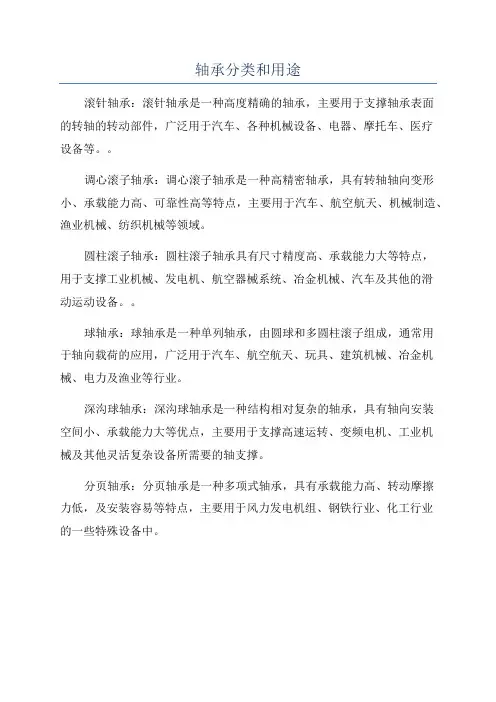 轴承分类和用途

滚针轴承：滚针轴承是一种高度精确的轴承，主要用于支撑轴承表面的转轴的转动部件，广泛用于汽车、各种机械设备、电器、摩托车、医疗设备等。。

调心滚子轴承：调心滚子轴承是一种高精密轴承，具有转轴轴向变形小、承载能力高、可靠性高等特点，主要用于汽车、航空航天、机械制造、渔业机械、纺织机械等领域。

圆柱滚子轴承：圆柱滚子轴承具有尺寸精度高、承载能力大等特点，用于支撑工业机械、发电机、航空器械系统、冶金机械、汽车及其他的滑动运动设备。。

球轴承：球轴承是一种单列轴承，由圆球和多圆柱滚子组成，通常用于轴向载荷的应用，广泛用于汽车、航空航天、玩具、建筑机械、冶金机械、电力及渔业等行业。

深沟球轴承：深沟球轴承是一种结构相对复杂的轴承，具有轴向安装空间小、承载能力大等优点，主要用于支撑高速运转、变频电机、工业机械及其他灵活复杂设备所需要的轴支撑。

分页轴承：分页轴承是一种多项式轴承，具有承载能力高、转动摩擦力低，及安装容易等特点，主要用于风力发电机组、钢铁行业、化工行业的一些特殊设备中。